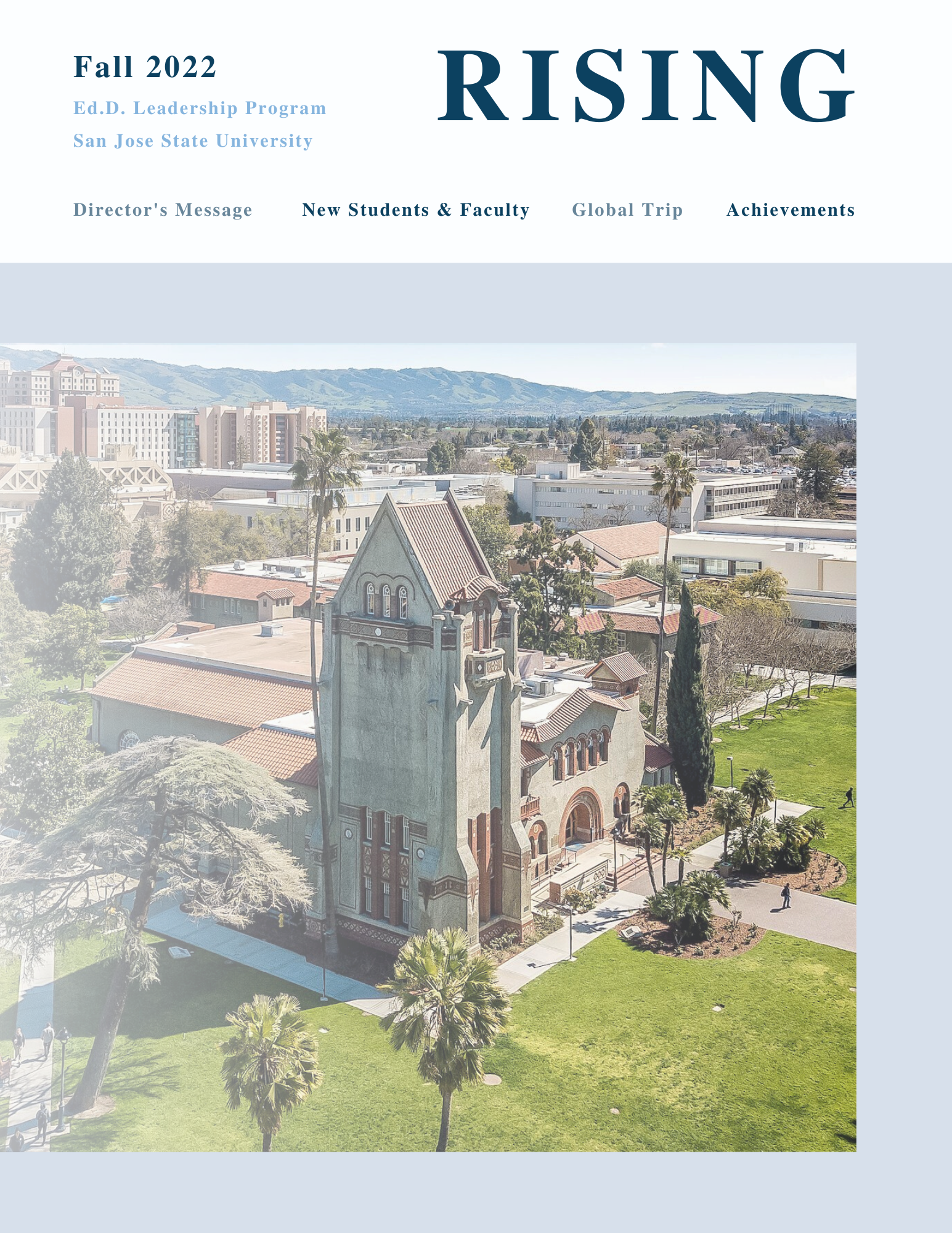 Fall 2022

Ed.D. Leadership Program
San Jose State University

RISING

Director's Message New Students & Faculty Global Trip Achievements